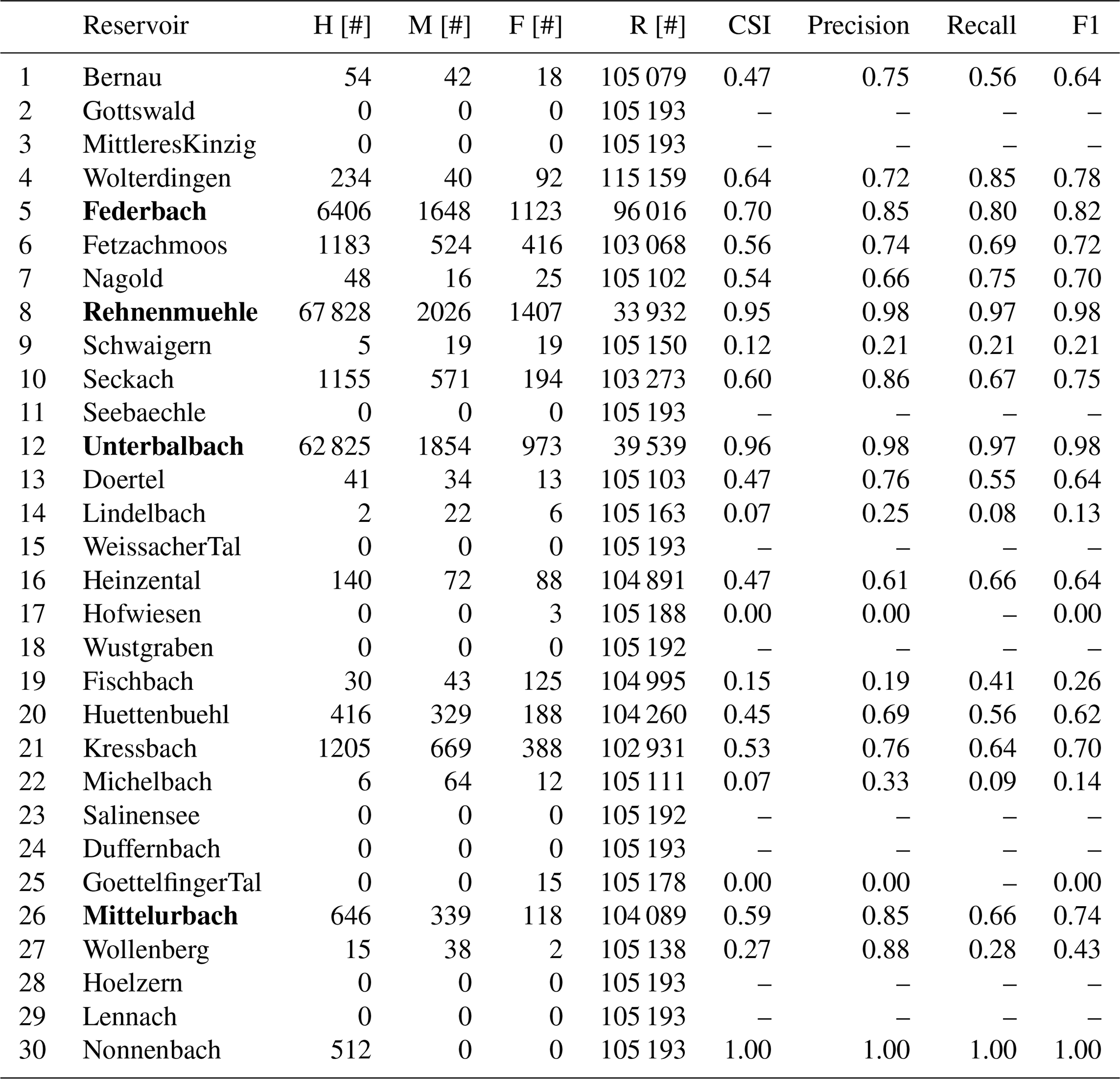 |  | Reservoir | H [#] | M [#] | F [#] | R [#] | CSI | Precision | Recall | F1 |
|---|---|---|---|---|---|---|---|---|---|
| 1 | Bernau | 54 | 42 | 18 | 105 079 | 0.47 | 0.75 | 0.56 | 0.64 |
| 2 | Gottswald | 0 | 0 | 0 | 105 193 | – | – | – | – |
| 3 | MittleresKinzig | 0 | 0 | 0 | 105 193 | – | – | – | – |
| 4 | Wolterdingen | 234 | 40 | 92 | 115 159 | 0.64 | 0.72 | 0.85 | 0.78 |
| 5 | **Federbach** | 6406 | 1648 | 1123 | 96 016 | 0.70 | 0.85 | 0.80 | 0.82 |
| 6 | Fetzachmoos | 1183 | 524 | 416 | 103 068 | 0.56 | 0.74 | 0.69 | 0.72 |
| 7 | Nagold | 48 | 16 | 25 | 105 102 | 0.54 | 0.66 | 0.75 | 0.70 |
| 8 | **Rehnenmuehle** | 67 828 | 2026 | 1407 | 33 932 | 0.95 | 0.98 | 0.97 | 0.98 |
| 9 | Schwaigern | 5 | 19 | 19 | 105 150 | 0.12 | 0.21 | 0.21 | 0.21 |
| 10 | Seckach | 1155 | 571 | 194 | 103 273 | 0.60 | 0.86 | 0.67 | 0.75 |
| 11 | Seebaechle | 0 | 0 | 0 | 105 193 | – | – | – | – |
| 12 | **Unterbalbach** | 62 825 | 1854 | 973 | 39 539 | 0.96 | 0.98 | 0.97 | 0.98 |
| 13 | Doertel | 41 | 34 | 13 | 105 103 | 0.47 | 0.76 | 0.55 | 0.64 |
| 14 | Lindelbach | 2 | 22 | 6 | 105 163 | 0.07 | 0.25 | 0.08 | 0.13 |
| 15 | WeissacherTal | 0 | 0 | 0 | 105 193 | – | – | – | – |
| 16 | Heinzental | 140 | 72 | 88 | 104 891 | 0.47 | 0.61 | 0.66 | 0.64 |
| 17 | Hofwiesen | 0 | 0 | 3 | 105 188 | 0.00 | 0.00 | – | 0.00 |
| 18 | Wustgraben | 0 | 0 | 0 | 105 192 | – | – | – | – |
| 19 | Fischbach | 30 | 43 | 125 | 104 995 | 0.15 | 0.19 | 0.41 | 0.26 |
| 20 | Huettenbuehl | 416 | 329 | 188 | 104 260 | 0.45 | 0.69 | 0.56 | 0.62 |
| 21 | Kressbach | 1205 | 669 | 388 | 102 931 | 0.53 | 0.76 | 0.64 | 0.70 |
| 22 | Michelbach | 6 | 64 | 12 | 105 111 | 0.07 | 0.33 | 0.09 | 0.14 |
| 23 | Salinensee | 0 | 0 | 0 | 105 192 | – | – | – | – |
| 24 | Duffernbach | 0 | 0 | 0 | 105 193 | – | – | – | – |
| 25 | GoettelfingerTal | 0 | 0 | 15 | 105 178 | 0.00 | 0.00 | – | 0.00 |
| 26 | **Mittelurbach** | 646 | 339 | 118 | 104 089 | 0.59 | 0.85 | 0.66 | 0.74 |
| 27 | Wollenberg | 15 | 38 | 2 | 105 138 | 0.27 | 0.88 | 0.28 | 0.43 |
| 28 | Hoelzern | 0 | 0 | 0 | 105 193 | – | – | – | – |
| 29 | Lennach | 0 | 0 | 0 | 105 193 | – | – | – | – |
| 30 | Nonnenbach | 512 | 0 | 0 | 105 193 | 1.00 | 1.00 | 1.00 | 1.00 |